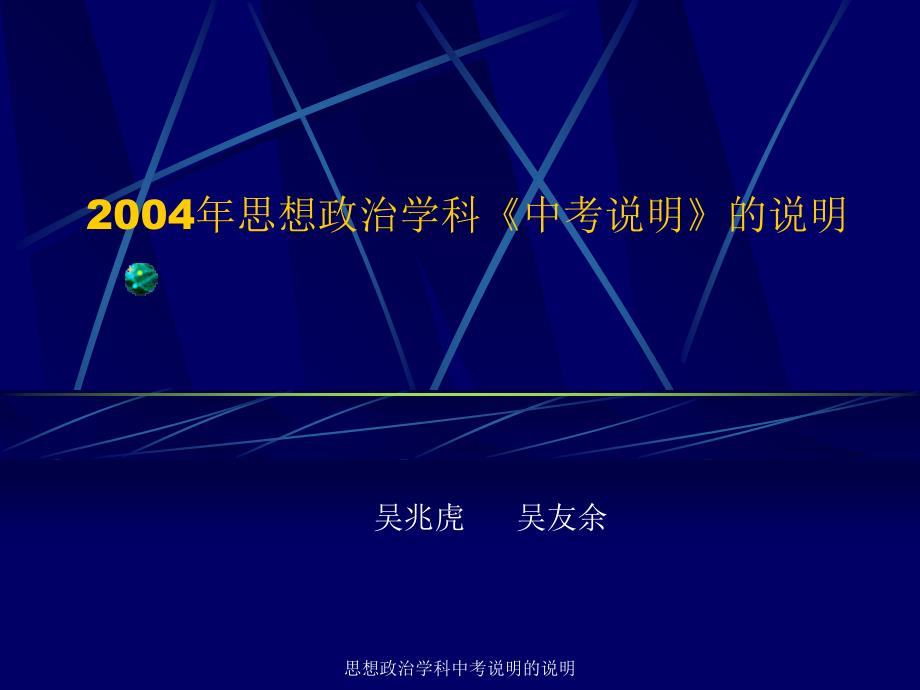 2004年思想政治学科《中考说明》的说明

吴兆虎　吴友余

思想政治学科中考说明的说明